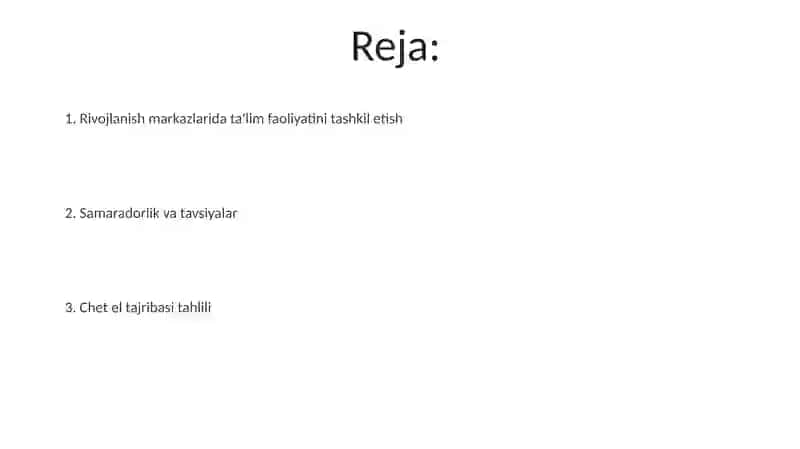 Reja:

1. Rivojlanish markazlarida ta'lim faoliyatini tashkil etish

2. Samaradorlik va tavsiyalar

3. Chet el tajribasi tahlili